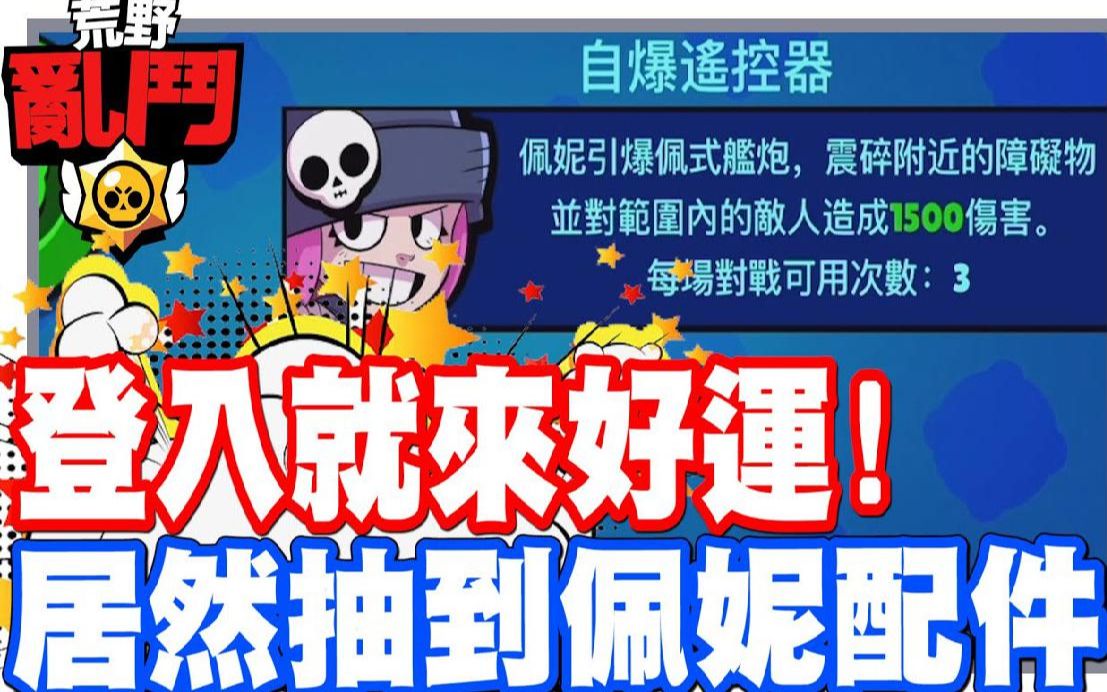 荒野
亂鬥

自爆遙控器

佩妮引爆佩式艦炮，震碎附近的障礙物並對範圍內的敵人造成1500傷害。

每場對戰可用次數：3

登入就來好運！
居然抽到佩妮配件